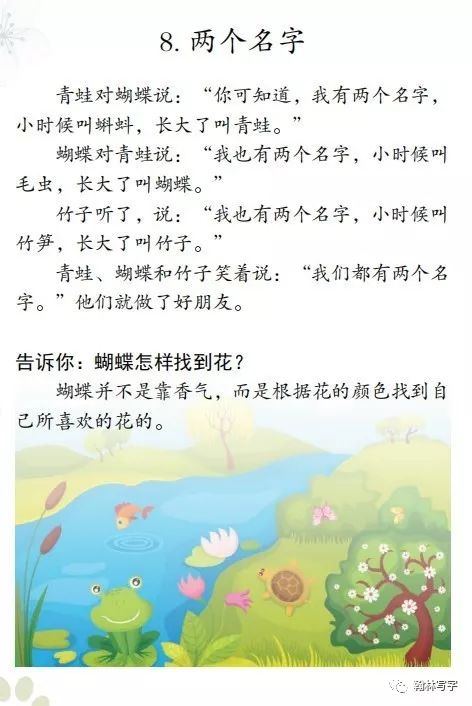 8.两个名字

青蛙对蝴蝶说：“你可知道，我有两个名字，小时候叫蝌蚪，长大了叫青蛙。”

蝴蝶对青蛙说：“我也有两个名字，小时候叫毛虫，长大了叫蝴蝶。”

竹子听了，说：“我也有两个名字，小时候叫竹笋，长大了叫竹子。”

青蛙、蝴蝶和竹子笑着说：“我们都有两个名字。”他们就做了好朋友。

告诉你：蝴蝶怎样找到花？

蝴蝶并不是靠香气，而是根据花的颜色找到自己所喜欢的花的。

翰林写字